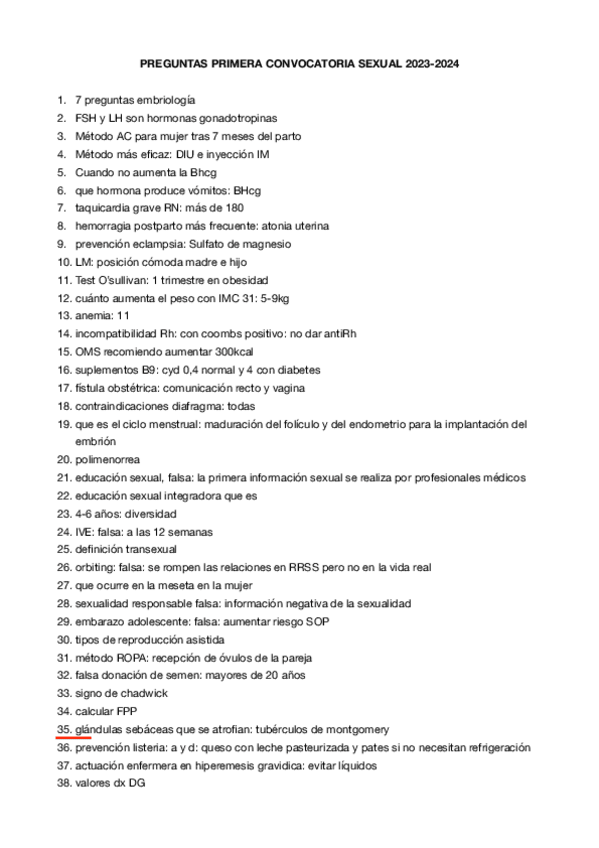 PREGUNTAS PRIMERA CONVOCATORIA SEXUAL 2023-2024

1. 7 preguntas embriología
2. FSH y LH son hormonas gonadotropinas
3. Método AC para mujer tras 7 meses del parto
4. Método más eficaz: DIU e inyección IM
5. Cuando no aumenta la Bhcg
6. que hormona produce vómitos: BHcg
7. taquicardia grave RN: más de 180
8. hemorragia postparto más frecuente: atonia uterina
9. prevención eclampsia: Sulfato de magnesio
10. LM: posición cómoda madre e hijo
11. Test O'sullivan: 1 trimestre en obesidad
12. cuánto aumenta el peso con IMC 31: 5-9kg
13. anemia: 11
14. incompatibilidad Rh: con coombs positivo: no dar antiRh
15. OMS recomiendo aumentar 300kcal
16. suplementos B9: cyd 0,4 normal y 4 con diabetes
17. fístula obstétrica: comunicación recto y vagina
18. contraindicaciones diafragma: todas
19. que es el ciclo menstrual: maduración del folículo y del endometrio para la implantación del embrión
20. polimenorrea
21. educación sexual, falsa: la primera información sexual se realiza por profesionales médicos
22. educación sexual integradora que es
23. 4-6 años: diversidad
24. IVE: falsa: a las 12 semanas
25. definición transexual
26. orbiting: falsa: se rompen las relaciones en RRSS pero no en la vida real
27. que ocurre en la meseta en la mujer
28. sexualidad responsable falsa: información negativa de la sexualidad
29. embarazo adolescente: falsa: aumentar riesgo SOP
30. tipos de reproducción asistida
31. método ROPA: recepción de óvulos de la pareja
32. falsa donación de semen: mayores de 20 años
33. signo de chadwick
34. calcular FPP
35. glándulas sebáceas que se atrofian: tubérculos de montgomery
36. prevención listeria: a y d: queso con leche pasteurizada y pates si no necesitan refrigeración
37. actuación enfermera en hiperemesis gravidica: evitar líquidos
38. valores dx DG